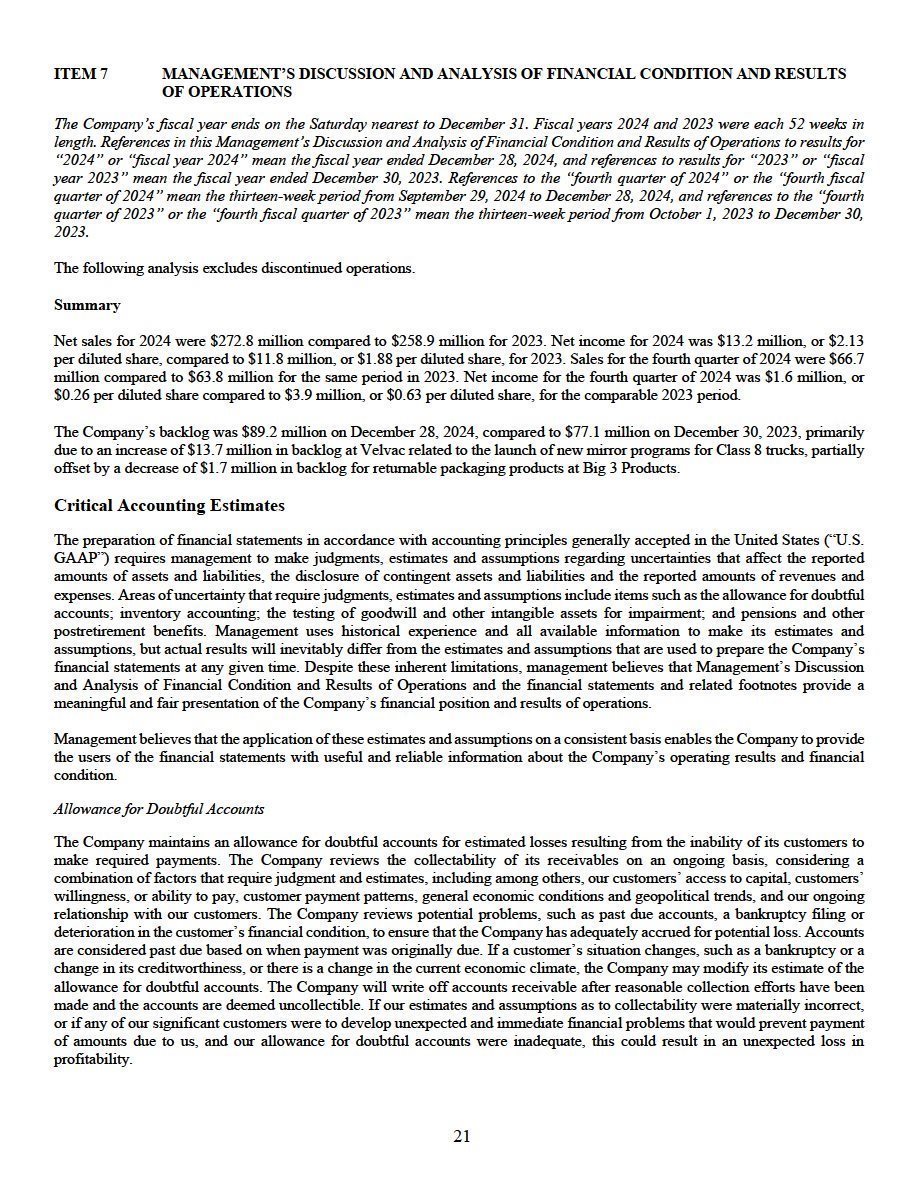 ITEM 7 MANAGEMENT'S DISCUSSION AND ANALYSIS OF FINANCIAL CONDITION AND RESULTS OF OPERATIONS

The Company's fiscal year ends on the Saturday nearest to December 31. Fiscal years 2024 and 2023 were each 52 weeks in length. References in this Management's Discussion and Analysis of Financial Condition and Results of Operations to results for "2024" or "fiscal year 2024" mean the fiscal year ended December 28, 2024, and references to results for "2023" or "fiscal year 2023" mean the fiscal year ended December 30, 2023. References to the "fourth quarter of 2024" or the "fourth fiscal quarter of 2024" mean the thirteen-week period from September 29, 2024 to December 28, 2024, and references to the "fourth quarter of 2023" or the "fourth fiscal quarter of 2023" mean the thirteen-week period from October 1, 2023 to December 30, 2023.

The following analysis excludes discontinued operations.

Summary

Net sales for 2024 were $272.8 million compared to $258.9 million for 2023. Net income for 2024 was $13.2 million, or $2.13 per diluted share, compared to $11.8 million, or $1.88 per diluted share, for 2023. Sales for the fourth quarter of 2024 were $66.7 million compared to $63.8 million for the same period in 2023. Net income for the fourth quarter of 2024 was $1.6 million, or $0.26 per diluted share compared to $3.9 million, or $0.63 per diluted share, for the comparable 2023 period.

The Company's backlog was $89.2 million on December 28, 2024, compared to $77.1 million on December 30, 2023, primarily due to an increase of $13.7 million in backlog at Velvac related to the launch of new mirror programs for Class 8 trucks, partially offset by a decrease of $1.7 million in backlog for returnable packaging products at Big 3 Products.

Critical Accounting Estimates

The preparation of financial statements in accordance with accounting principles generally accepted in the United States ("U.S. GAAP") requires management to make judgments, estimates and assumptions regarding uncertainties that affect the reported amounts of assets and liabilities, the disclosure of contingent assets and liabilities and the reported amounts of revenues and expenses. Areas of uncertainty that require judgments, estimates and assumptions include items such as the allowance for doubtful accounts; inventory accounting; the testing of goodwill and other intangible assets for impairment; and pensions and other postretirement benefits. Management uses historical experience and all available information to make its estimates and assumptions, but actual results will inevitably differ from the estimates and assumptions that are used to prepare the Company's financial statements at any given time. Despite these inherent limitations, management believes that Management's Discussion and Analysis of Financial Condition and Results of Operations and the financial statements and related footnotes provide a meaningful and fair presentation of the Company's financial position and results of operations.

Management believes that the application of these estimates and assumptions on a consistent basis enables the Company to provide the users of the financial statements with useful and reliable information about the Company's operating results and financial condition.

Allowance for Doubtful Accounts

The Company maintains an allowance for doubtful accounts for estimated losses resulting from the inability of its customers to make required payments. The Company reviews the collectability of its receivables on an ongoing basis, considering a combination of factors that require judgment and estimates, including among others, our customers' access to capital, customers' willingness, or ability to pay, customer payment patterns, general economic conditions and geopolitical trends, and our ongoing relationship with our customers. The Company reviews potential problems, such as past due accounts, a bankruptcy filing or deterioration in the customer's financial condition, to ensure that the Company has adequately accrued for potential loss. Accounts are considered past due based on when payment was originally due. If a customer's situation changes, such as a bankruptcy or a change in its creditworthiness, or there is a change in the current economic climate, the Company may modify its estimate of the allowance for doubtful accounts. The Company will write off accounts receivable after reasonable collection efforts have been made and the accounts are deemed uncollectible. If our estimates and assumptions as to collectability were materially incorrect, or if any of our significant customers were to develop unexpected and immediate financial problems that would prevent payment of amounts due to us, and our allowance for doubtful accounts were inadequate, this could result in an unexpected loss in profitability.

21